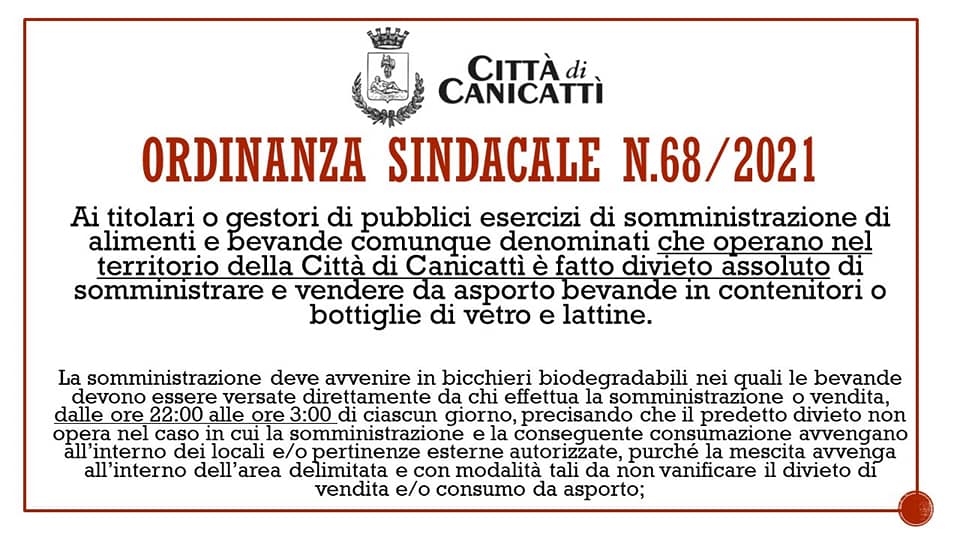 CITTÀ di CANICATTÌ

ORDINANZA SINDACALE N.68/2021

Ai titolari o gestori di pubblici esercizi di somministrazione di alimenti e bevande comunque denominati che operano nel territorio della Città di Canicattì è fatto divieto assoluto di somministrare e vendere da asporto bevande in contenitori o bottiglie di vetro e lattine.

La somministrazione deve avvenire in bicchieri biodegradabili nei quali le bevande devono essere versate direttamente da chi effettua la somministrazione o vendita, dalle ore 22:00 alle ore 3:00 di ciascun giorno, precisando che il predetto divieto non opera nel caso in cui la somministrazione e la conseguente consumazione avvengano all'interno dei locali e/o pertinenze esterne autorizzate, purché la mescita avvenga all'interno dell'area delimitata e con modalità tali da non vanificare il divieto di vendita e/o consumo da asporto;